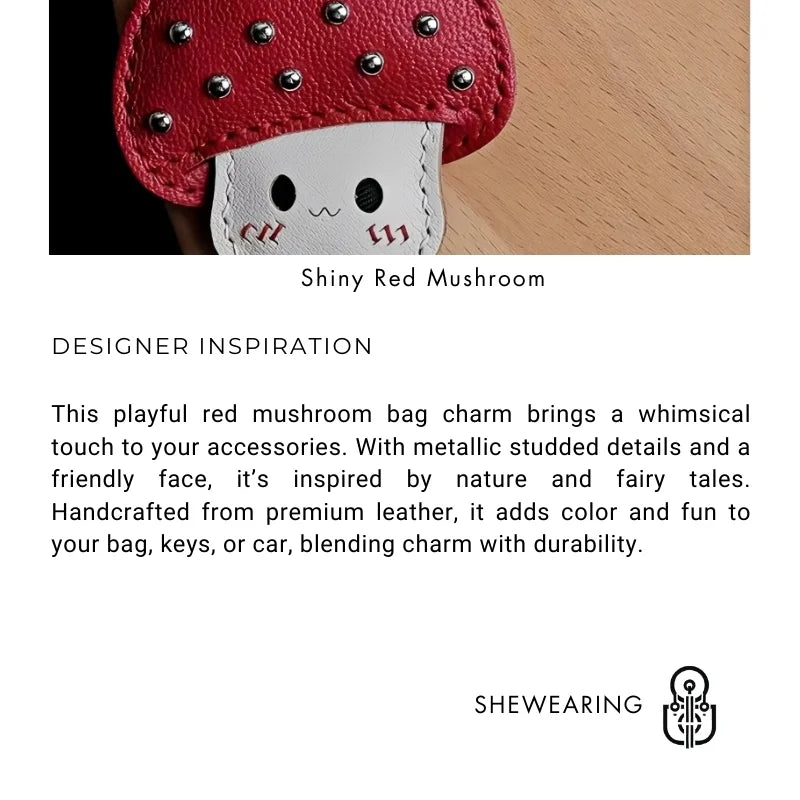 Shiny Red Mushroom

DESIGNER INSPIRATION

This playful red mushroom bag charm brings a whimsical touch to your accessories. With metallic studded details and a friendly face, it's inspired by nature and fairy tales. Handcrafted from premium leather, it adds color and fun to your bag, keys, or car, blending charm with durability.

SHEWEARING